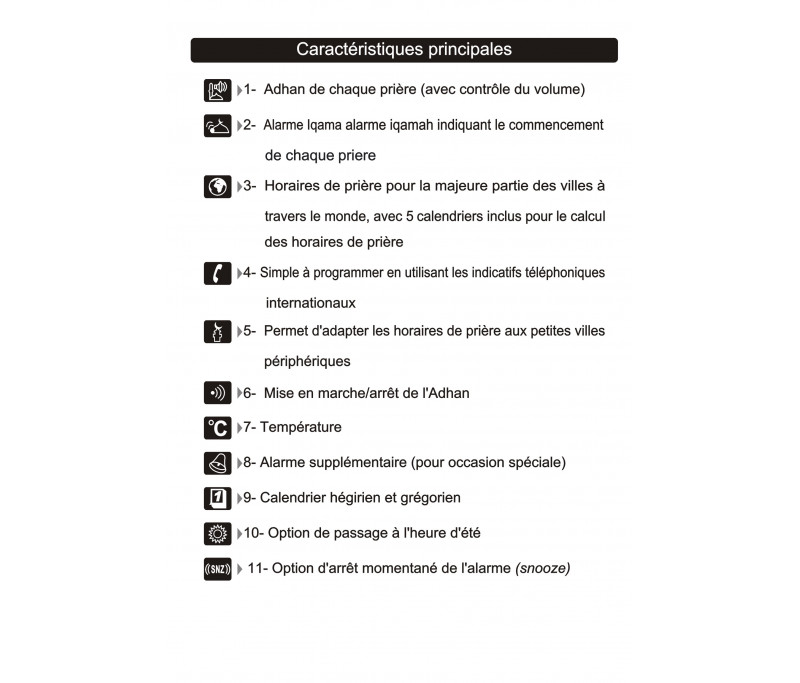 Caractéristiques principales

1- Adhan de chaque prière (avec contrôle du volume)

2- Alarme Iqama alarme iqamah indiquant le commencement de chaque priere

3- Horaires de prière pour la majeure partie des villes à travers le monde, avec 5 calendriers inclus pour le calcul des horaires de prière

4- Simple à programmer en utilisant les indicatifs téléphoniques internationaux

5- Permet d'adapter les horaires de prière aux petites villes périphériques

6- Mise en marche/arrêt de l'Adhan

°C 7- Température

8- Alarme supplémentaire (pour occasion spéciale)

9- Calendrier hégirien et grégorien

10- Option de passage à l'heure d'été

((SNZ)) 11- Option d'arrêt momentané de l'alarme (snooze)